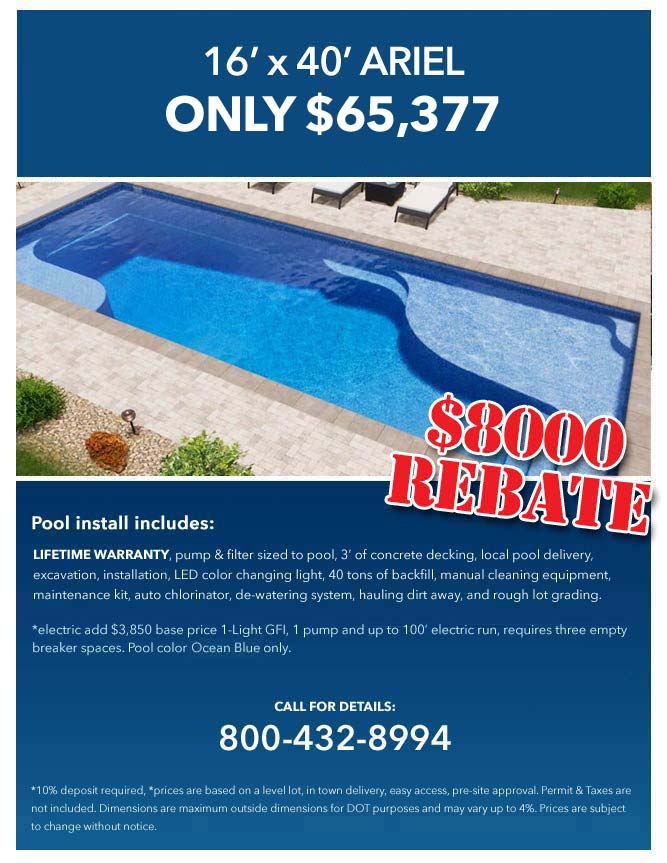 16' x 40' ARIEL
ONLY $65,377

$8000 REBATE

Pool install includes:

LIFETIME WARRANTY, pump & filter sized to pool, 3' of concrete decking, local pool delivery, excavation, installation, LED color changing light, 40 tons of backfill, manual cleaning equipment, maintenance kit, auto chlorinator, de-watering system, hauling dirt away, and rough lot grading.

*electric add $3,850 base price 1-Light GFI, 1 pump and up to 100' electric run, requires three empty breaker spaces. Pool color Ocean Blue only.

CALL FOR DETAILS:
800-432-8994

*10% deposit required, *prices are based on a level lot, in town delivery, easy access, pre-site approval. Permit & Taxes are not included. Dimensions are maximum outside dimensions for DOT purposes and may vary up to 4%. Prices are subject to change without notice.